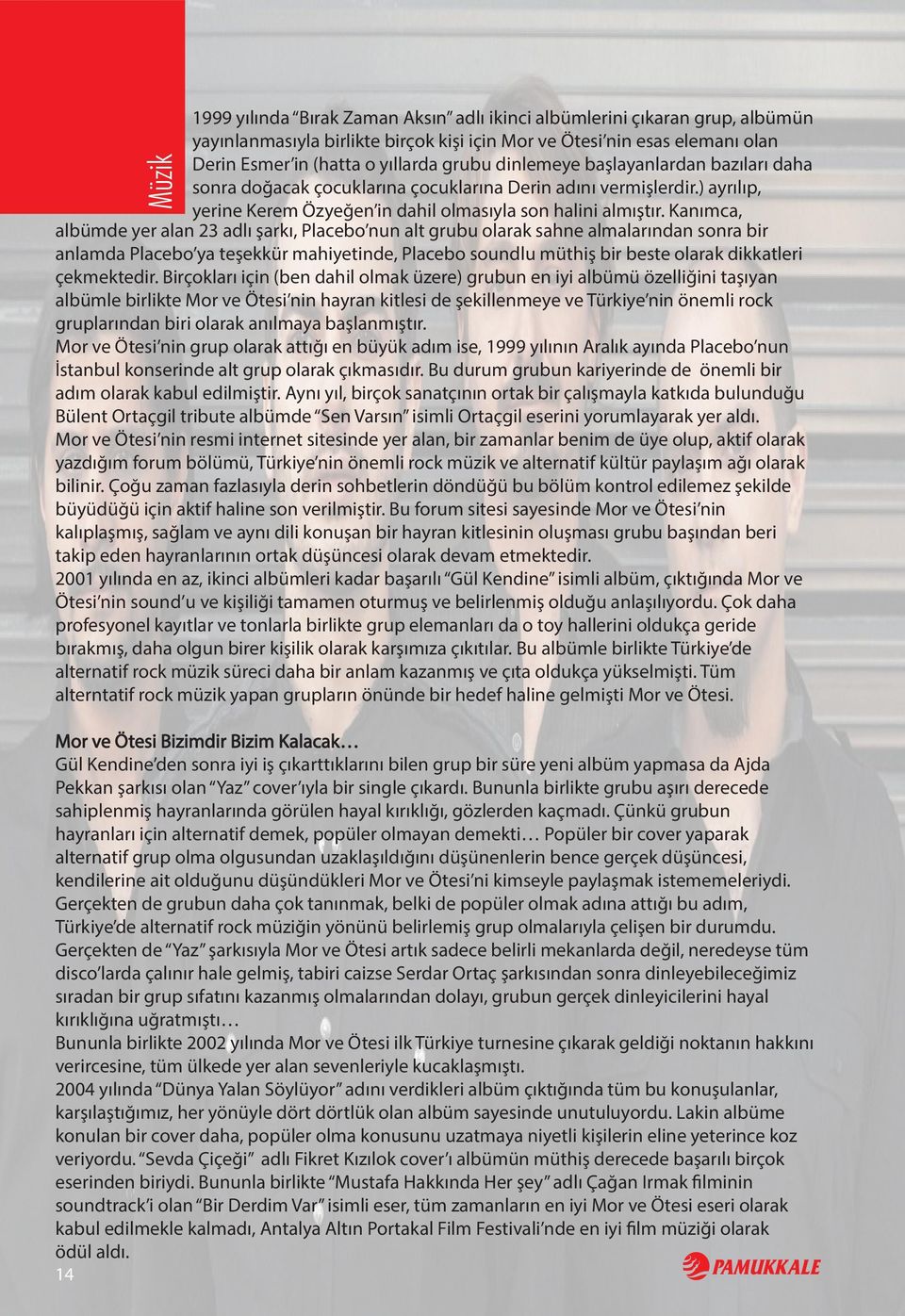 Müzik

1999 yılında "Bırak Zaman Aksın" adlı ikinci albümlerini çıkaran grup, albümün yayınlanmasıyla birlikte birçok kişi için Mor ve Ötesi'nin esas elemanı olan Derin Esmer'in (hatta o yıllarda grubu dinlemeye başlayanlardan bazıları daha sonra doğacak çocuklarına çocuklarına Derin adını vermişlerdir.) ayrılıp, yerine Kerem Özyeğen'in dahil olmasıyla son halini almıştır. Kanımca, albümde yer alan 23 adlı şarkı, Placebo'nun alt grubu olarak sahne almalarından sonra bir anlamda Placebo'ya teşekkür mahiyetinde, Placebo soundlu müthiş bir beste olarak dikkatleri çekmektedir. Birçokları için (ben dahil olmak üzere) grubun en iyi albümü özelliğini taşıyan albümle birlikte Mor ve Ötesi'nin hayran kitlesi de şekillenmeye ve Türkiye'nin önemli rock gruplarından biri olarak anılmaya başlanmıştır.
Mor ve Ötesi'nin grup olarak attığı en büyük adım ise, 1999 yılının Aralık ayında Placebo'nun İstanbul konserinde alt grup olarak çıkmasıdır. Bu durum grubun kariyerinde de önemli bir adım olarak kabul edilmiştir. Aynı yıl, birçok sanatçının ortak bir çalışmayla katkıda bulunduğu Bülent Ortaçgil tribute albümde "Sen Varsın" isimli Ortaçgil eserini yorumlayarak yer aldı.
Mor ve Ötesi'nin resmi internet sitesinde yer alan, bir zamanlar benim de üye olup, aktif olarak yazdığım forum bölümü, Türkiye'nin önemli rock müzik ve alternatif kültür paylaşım ağı olarak bilinir. Çoğu zaman fazlasıyla derin sohbetlerin döndüğü bu bölüm kontrol edilemez şekilde büyüdüğü için aktif haline son verilmiştir. Bu forum sitesi sayesinde Mor ve Ötesi'nin kalıplaşmış, sağlam ve aynı dili konuşan bir hayran kitlesinin oluşması grubu başından beri takip eden hayranlarının ortak düşüncesi olarak devam etmektedir.
2001 yılında en az, ikinci albümleri kadar başarılı "Gül Kendine" isimli albüm, çıktığında Mor ve Ötesi'nin sound'u ve kişiliği tamamen oturmuş ve belirlenmiş olduğu anlaşılıyordu. Çok daha profesyonel kayıtlar ve tonlarla birlikte grup elemanları da o toy hallerini oldukça geride bırakmış, daha olgun birer kişilik olarak karşımıza çıkıtılar. Bu albümle birlikte Türkiye'de alternatif rock müzik süreci daha bir anlam kazanmış ve çıta oldukça yükselmişti. Tüm alterntatif rock müzik yapan grupların önünde bir hedef haline gelmişti Mor ve Ötesi.

Mor ve Ötesi Bizimdir Bizim Kalacak…
Gül Kendine'den sonra iyi iş çıkarttıklarını bilen grup bir süre yeni albüm yapmasa da Ajda Pekkan şarkısı olan "Yaz" cover'ıyla bir single çıkardı. Bununla birlikte grubu aşırı derecede sahiplenmiş hayranlarında görülen hayal kırıklığı, gözlerden kaçmadı. Çünkü grubun hayranları için alternatif demek, popüler olmayan demekti… Popüler bir cover yaparak alternatif grup olma olgusundan uzaklaşıldığını düşünenlerin bence gerçek düşüncesi, kendilerine ait olduğunu düşündükleri Mor ve Ötesi'ni kimseyle paylaşmak istememeleriydi. Gerçekten de grubun daha çok tanınmak, belki de popüler olmak adına attığı bu adım, Türkiye'de alternatif rock müziğin yönünü belirlemiş grup olmalarıyla çelişen bir durumdu. Gerçekten de "Yaz" şarkısıyla Mor ve Ötesi artık sadece belirli mekanlarda değil, neredeyse tüm disco'larda çalınır hale gelmiş, tabiri caizse Serdar Ortaç şarkısından sonra dinleyebileceğimiz sıradan bir grup sıfatını kazanmış olmalarından dolayı, grubun gerçek dinleyicilerini hayal kırıklığına uğratmıştı…
Bununla birlikte 2002 yılında Mor ve Ötesi ilk Türkiye turnesine çıkarak geldiği noktanın hakkını verircesine, tüm ülkede yer alan sevenleriyle kucaklaşmıştı.
2004 yılında "Dünya Yalan Söylüyor" adını verdikleri albüm çıktığında tüm bu konuşulanlar, karşılaştığımız, her yönüyle dört dörtlük olan albüm sayesinde unutuluyordu. Lakin albüme konulan bir cover daha, popüler olma konusunu uzatmaya niyetli kişilerin eline yeterince koz veriyordu. "Sevda Çiçeği" adlı Fikret Kızılok cover'ı albümün müthiş derecede başarılı birçok eserinden biriydi. Bununla birlikte "Mustafa Hakkında Her şey" adlı Çağan Irmak filminin soundtrack'i olan "Bir Derdim Var" isimli eser, tüm zamanların en iyi Mor ve Ötesi eseri olarak kabul edilmekle kalmadı, Antalya Altın Portakal Film Festivali'nde en iyi film müziği olarak ödül aldı.

14

PAMUKKALE